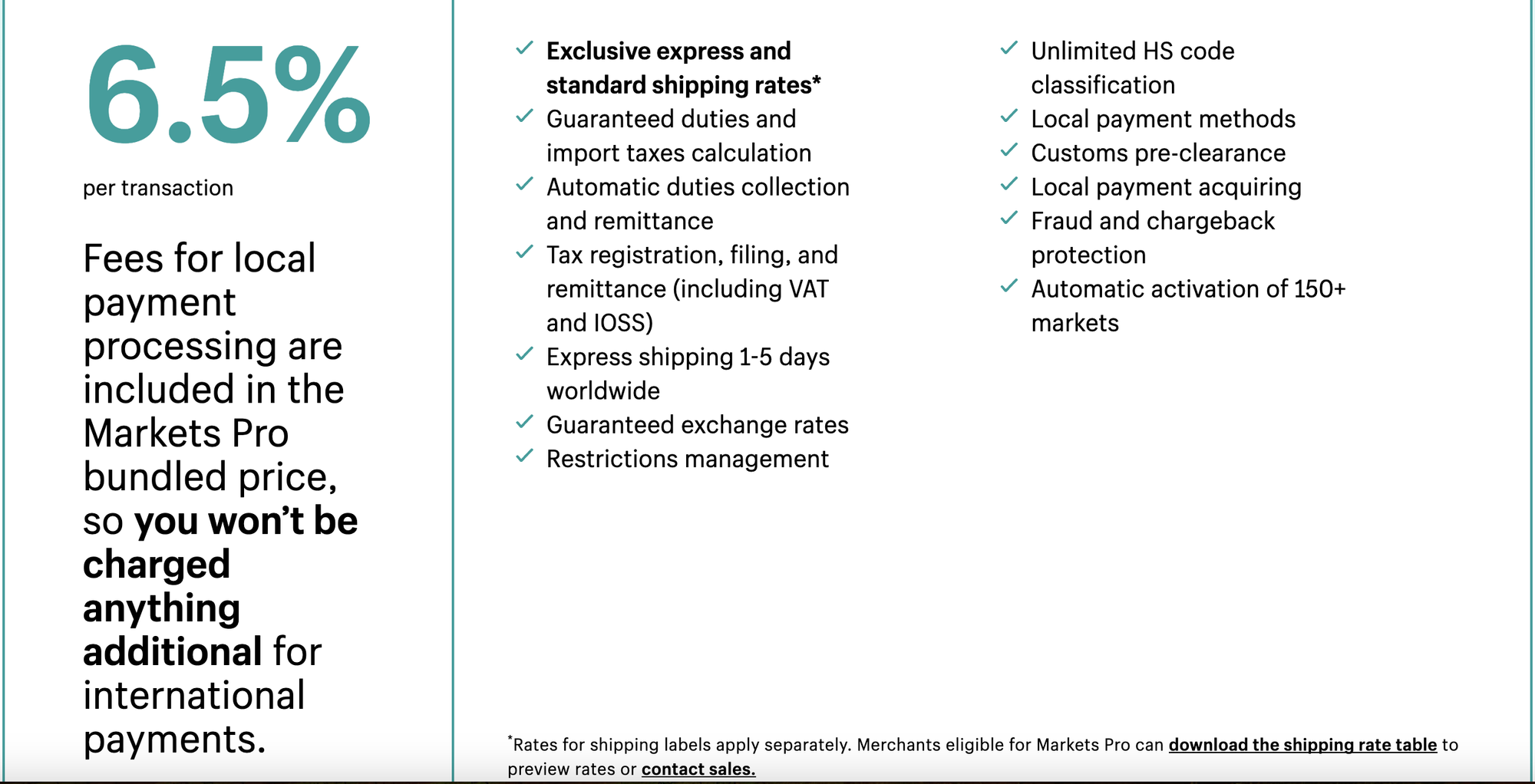 6.5%

per transaction

Fees for local payment processing are included in the Markets Pro bundled price, so you won't be charged anything additional for international payments.

Exclusive express and standard shipping rates*
Guaranteed duties and import taxes calculation
Automatic duties collection and remittance
Tax registration, filing, and remittance (including VAT and IOSS)
Express shipping 1-5 days worldwide
Guaranteed exchange rates
Restrictions management

Unlimited HS code classification
Local payment methods
Customs pre-clearance
Local payment acquiring
Fraud and chargeback protection
Automatic activation of 150+ markets

*Rates for shipping labels apply separately. Merchants eligible for Markets Pro can download the shipping rate table to preview rates or contact sales.